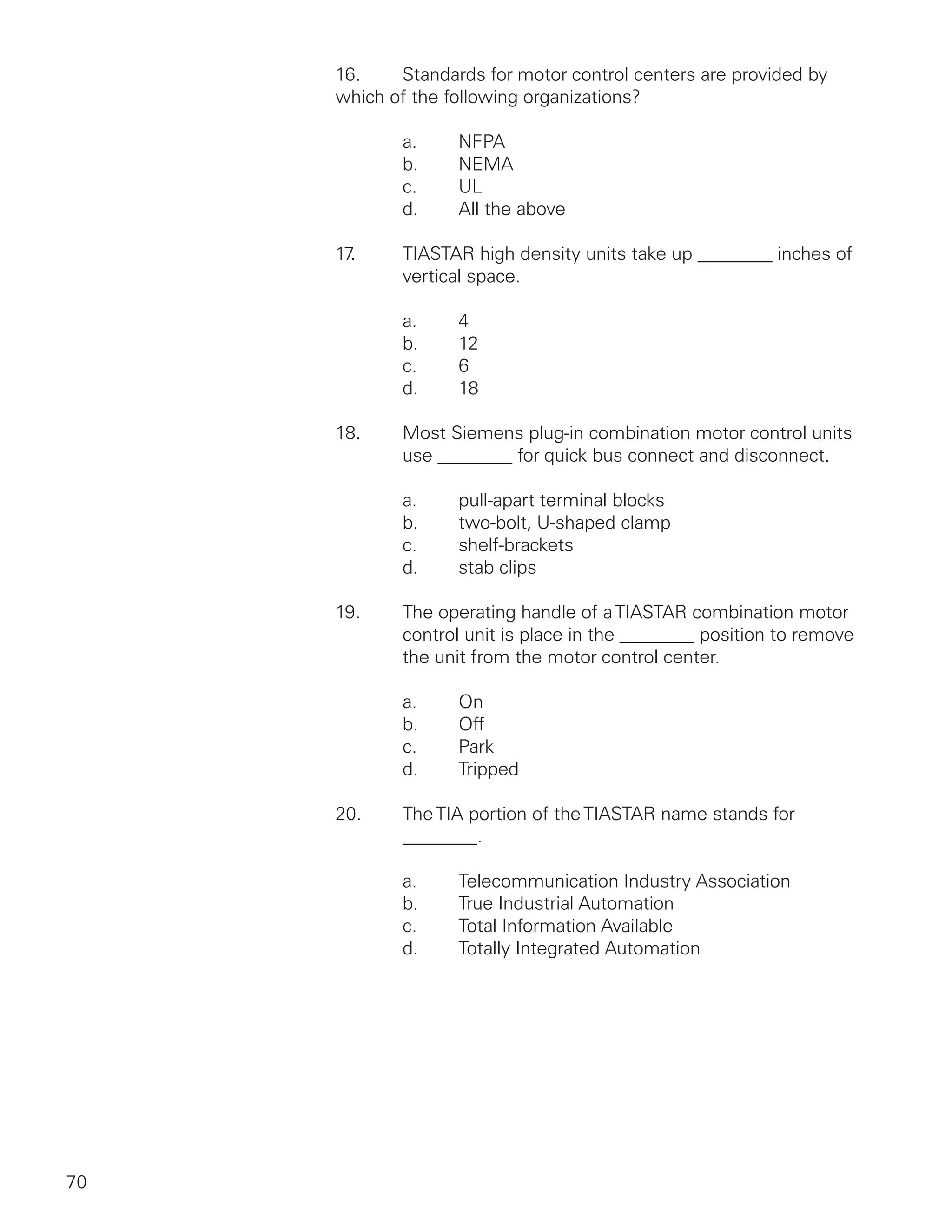 16. Standards for motor control centers are provided by which of the following organizations?

a. NFPA
b. NEMA
c. UL
d. All the above

17. TIASTAR high density units take up ________ inches of vertical space.

a. 4
b. 12
c. 6
d. 18

18. Most Siemens plug-in combination motor control units use ________ for quick bus connect and disconnect.

a. pull-apart terminal blocks
b. two-bolt, U-shaped clamp
c. shelf-brackets
d. stab clips

19. The operating handle of a TIASTAR combination motor control unit is place in the ________ position to remove the unit from the motor control center.

a. On
b. Off
c. Park
d. Tripped

20. The TIA portion of the TIASTAR name stands for ________.

a. Telecommunication Industry Association
b. True Industrial Automation
c. Total Information Available
d. Totally Integrated Automation

70